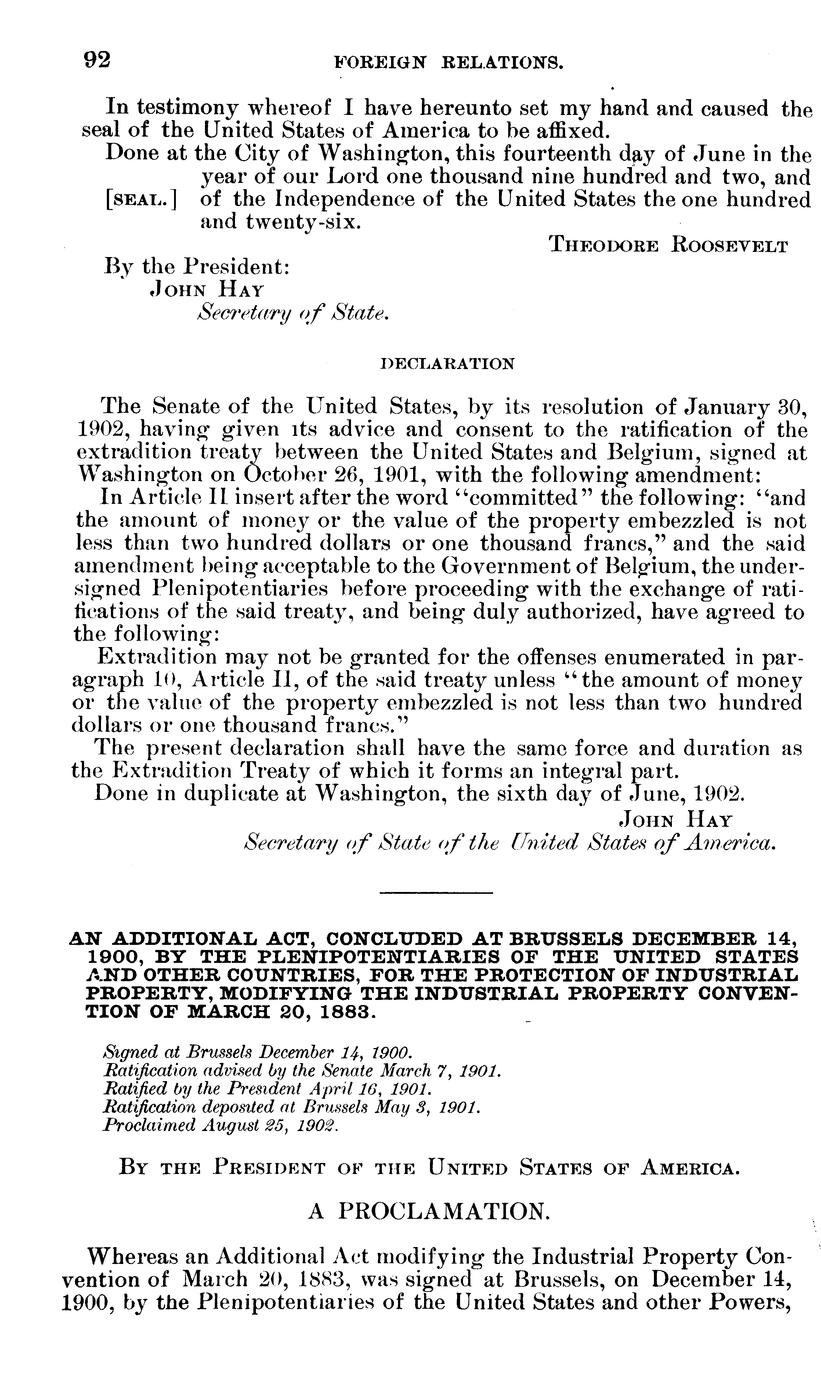 92 FOREIGN RELATIONS.

In testimony whereof I have hereunto set my hand and caused the seal of the United States of America to be affixed.

Done at the City of Washington, this fourteenth day of June in the year of our Lord one thousand nine hundred and two, and [SEAL.] of the Independence of the United States the one hundred and twenty-six.

THEODORE ROOSEVELT

By the President:
JOHN HAY
Secretary of State.

DECLARATION

The Senate of the United States, by its resolution of January 30, 1902, having given its advice and consent to the ratification of the extradition treaty between the United States and Belgium, signed at Washington on October 26, 1901, with the following amendment:

In Article II insert after the word "committed" the following: "and the amount of money or the value of the property embezzled is not less than two hundred dollars or one thousand francs," and the said amendment being acceptable to the Government of Belgium, the undersigned Plenipotentiaries before proceeding with the exchange of ratifications of the said treaty, and being duly authorized, have agreed to the following:

Extradition may not be granted for the offenses enumerated in paragraph 10, Article II, of the said treaty unless "the amount of money or the value of the property embezzled is not less than two hundred dollars or one thousand francs."

The present declaration shall have the same force and duration as the Extradition Treaty of which it forms an integral part.

Done in duplicate at Washington, the sixth day of June, 1902.

JOHN HAY
Secretary of State of the United States of America.

AN ADDITIONAL ACT, CONCLUDED AT BRUSSELS DECEMBER 14, 1900, BY THE PLENIPOTENTIARIES OF THE UNITED STATES AND OTHER COUNTRIES, FOR THE PROTECTION OF INDUSTRIAL PROPERTY, MODIFYING THE INDUSTRIAL PROPERTY CONVENTION OF MARCH 20, 1883.

Signed at Brussels December 14, 1900.
Ratification advised by the Senate March 7, 1901.
Ratified by the President April 16, 1901.
Ratification deposited at Brussels May 3, 1901.
Proclaimed August 25, 1902.

BY THE PRESIDENT OF THE UNITED STATES OF AMERICA.

A PROCLAMATION.

Whereas an Additional Act modifying the Industrial Property Convention of March 20, 1883, was signed at Brussels, on December 14, 1900, by the Plenipotentiaries of the United States and other Powers,